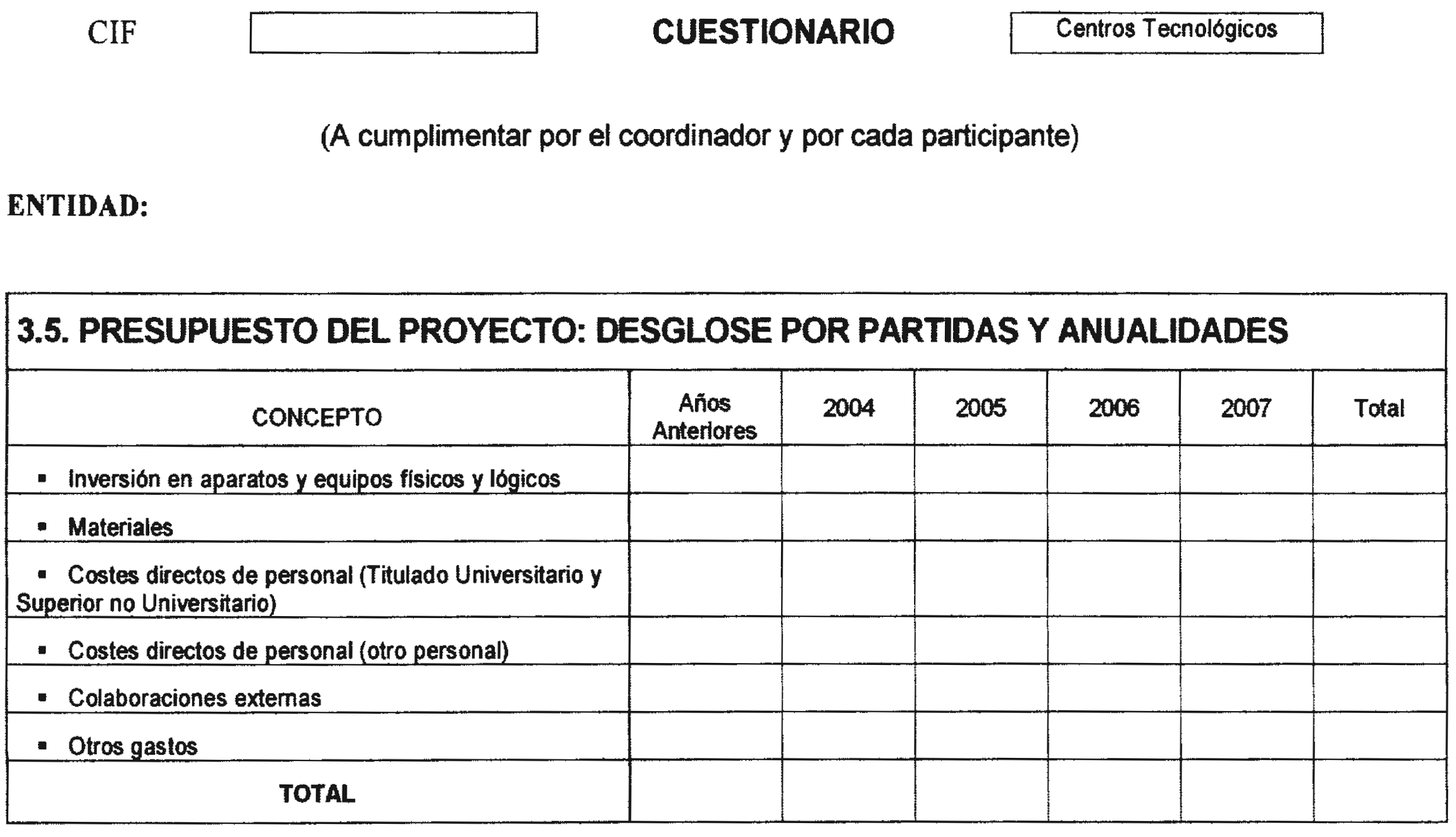 CIF CUESTIONARIO Centros Tecnológicos

(A cumplimentar por el coordinador y por cada participante)

ENTIDAD:

3.5. PRESUPUESTO DEL PROYECTO: DESGLOSE POR PARTIDAS Y ANUALIDADES

| CONCEPTO | Años Anteriores | 2004 | 2005 | 2006 | 2007 | Total |
|---|---|---|---|---|---|---|
| ▪ Inversión en aparatos y equipos físicos y lógicos | | | | | | |
| ▪ Materiales | | | | | | |
| ▪ Costes directos de personal (Titulado Universitario y Superior no Universitario) | | | | | | |
| ▪ Costes directos de personal (otro personal) | | | | | | |
| ▪ Colaboraciones externas | | | | | | |
| ▪ Otros gastos | | | | | | |
| TOTAL | | | | | | |